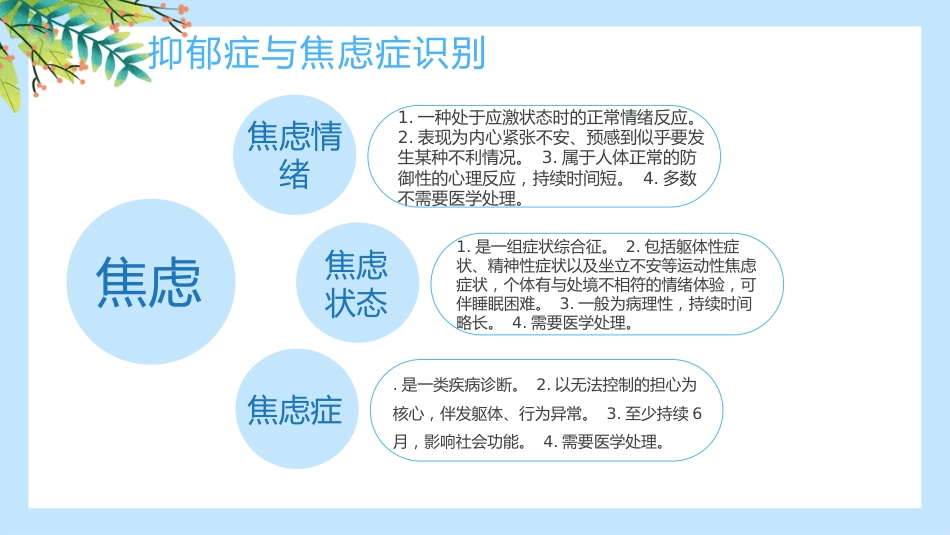 抑郁症与焦虑症识别

焦虑

焦虑情绪

1. 一种处于应激状态时的正常情绪反应。 2. 表现为内心紧张不安、预感到似乎要发生某种不利情况。 3. 属于人体正常的防御性的心理反应，持续时间短。 4. 多数不需要医学处理。

焦虑状态

1. 是一组症状综合征。 2. 包括躯体性症状、精神性症状以及坐立不安等运动性焦虑症状，个体有与处境不相符的情绪体验，可伴睡眠困难。 3. 一般为病理性，持续时间略长。 4. 需要医学处理。

焦虑症

. 是一类疾病诊断。 2. 以无法控制的担心为核心，伴发躯体、行为异常。 3. 至少持续 6 月，影响社会功能。 4. 需要医学处理。